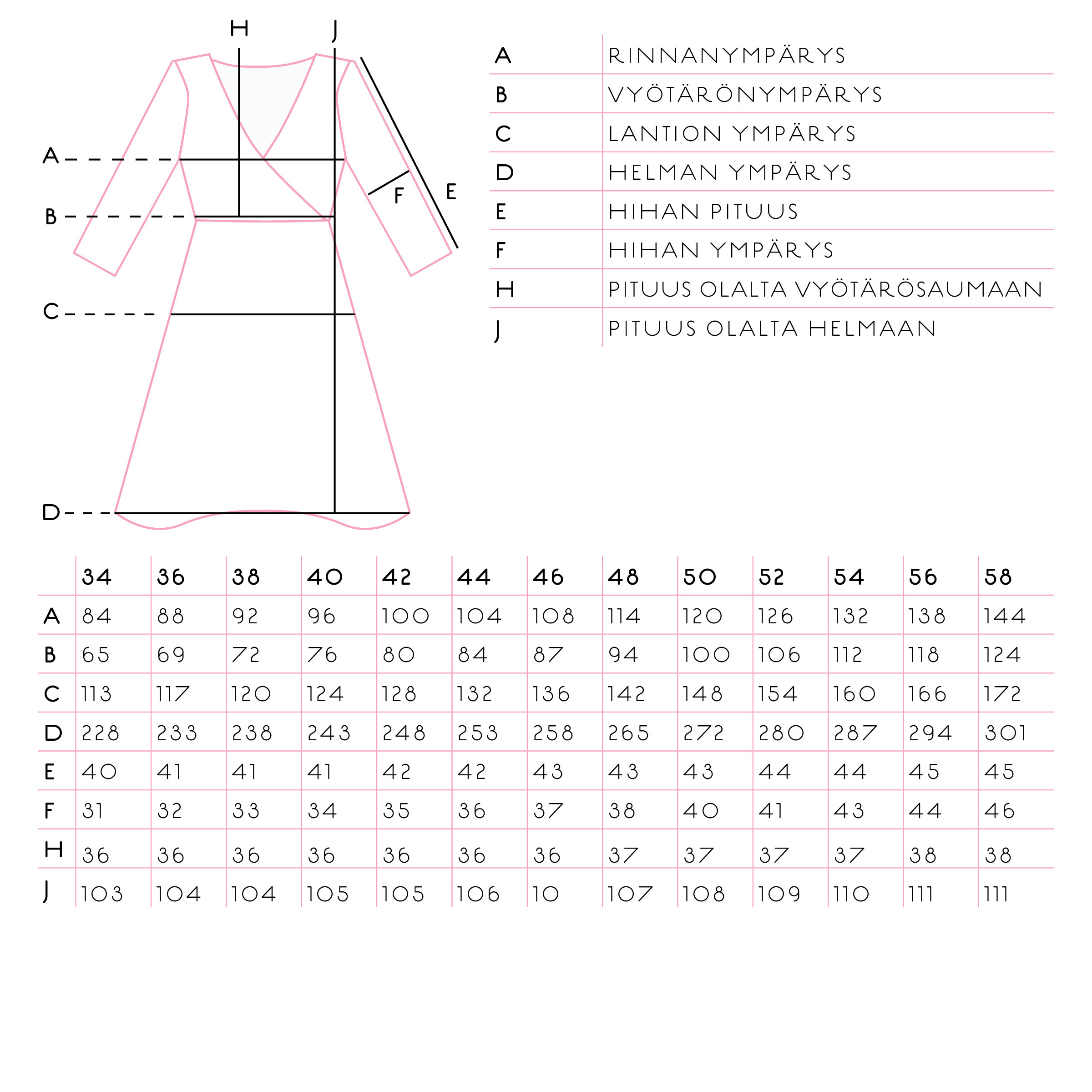 H J

A

B

C

D

F

E

| A | RINNANYMPÄRYS |
|---|---|
| B | VYÖTÄRÖNYMPÄRYS |
| C | LANTION YMPÄRYS |
| D | HELMAN YMPÄRYS |
| E | HIHAN PITUUS |
| F | HIHAN YMPÄRYS |
| H | PITUUS OLALTA VYÖTÄRÖSAUMAAN |
| J | PITUUS OLALTA HELMAAN |

| | 34 | 36 | 38 | 40 | 42 | 44 | 46 | 48 | 50 | 52 | 54 | 56 | 58 |
|---|---|---|---|---|---|---|---|---|---|---|---|---|---|
| A | 84 | 88 | 92 | 96 | 100 | 104 | 108 | 114 | 120 | 126 | 132 | 138 | 144 |
| B | 65 | 69 | 72 | 76 | 80 | 84 | 87 | 94 | 100 | 106 | 112 | 118 | 124 |
| C | 113 | 117 | 120 | 124 | 128 | 132 | 136 | 142 | 148 | 154 | 160 | 166 | 172 |
| D | 228 | 233 | 238 | 243 | 248 | 253 | 258 | 265 | 272 | 280 | 287 | 294 | 301 |
| E | 40 | 41 | 41 | 41 | 42 | 42 | 43 | 43 | 43 | 44 | 44 | 45 | 45 |
| F | 31 | 32 | 33 | 34 | 35 | 36 | 37 | 38 | 40 | 41 | 43 | 44 | 46 |
| H | 36 | 36 | 36 | 36 | 36 | 36 | 36 | 37 | 37 | 37 | 37 | 38 | 38 |
| J | 103 | 104 | 104 | 105 | 105 | 106 | 10 | 107 | 108 | 109 | 110 | 111 | 111 |